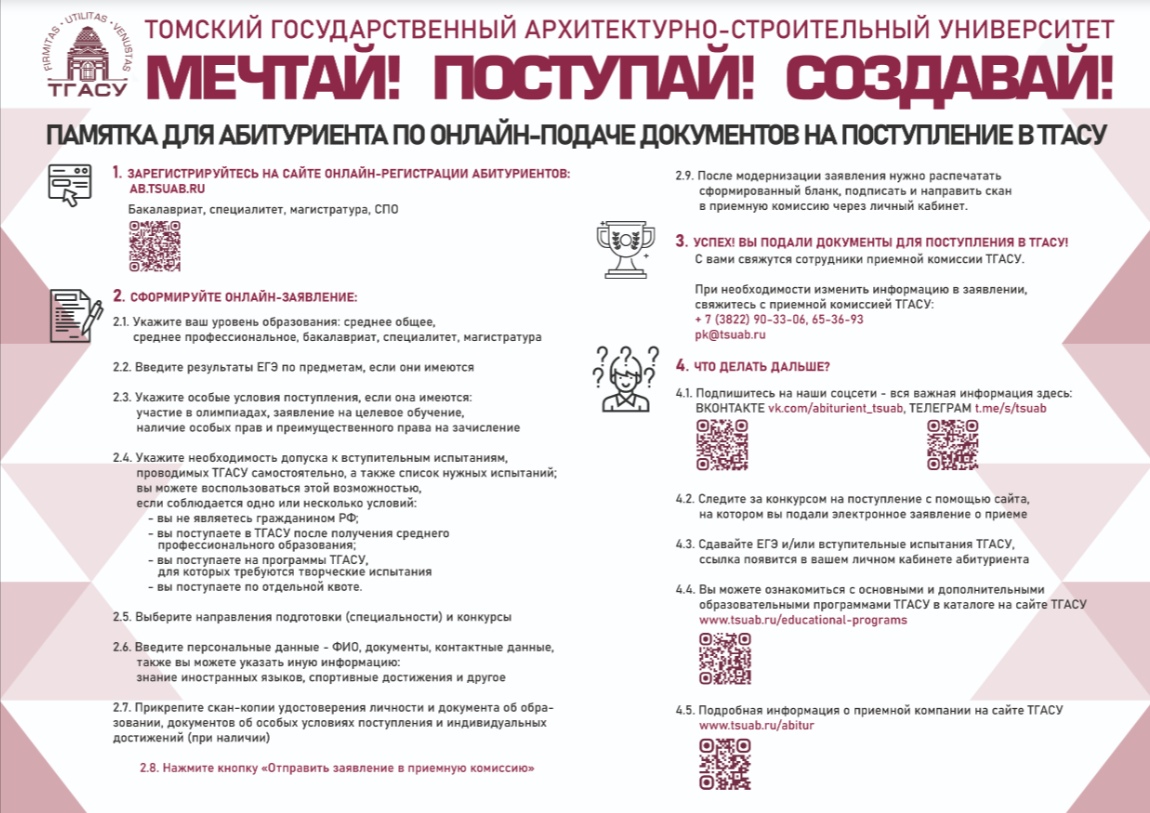 FIRMITAS · UTILITAS · VENUSTAS
ТГАСУ

ТОМСКИЙ ГОСУДАРСТВЕННЫЙ АРХИТЕКТУРНО-СТРОИТЕЛЬНЫЙ УНИВЕРСИТЕТ
МЕЧТАЙ! ПОСТУПАЙ! СОЗДАВАЙ!

ПАМЯТКА ДЛЯ АБИТУРИЕНТА ПО ОНЛАЙН-ПОДАЧЕ ДОКУМЕНТОВ НА ПОСТУПЛЕНИЕ В ТГАСУ

1. ЗАРЕГИСТРИРУЙТЕСЬ НА САЙТЕ ОНЛАЙН-РЕГИСТРАЦИИ АБИТУРИЕНТОВ: AB.TSUAB.RU
Бакалавриат, специалитет, магистратура, СПО

2. СФОРМИРУЙТЕ ОНЛАЙН-ЗАЯВЛЕНИЕ:

2.1. Укажите ваш уровень образования: среднее общее, среднее профессиональное, бакалавриат, специалитет, магистратура

2.2. Введите результаты ЕГЭ по предметам, если они имеются

2.3. Укажите особые условия поступления, если она имеются: участие в олимпиадах, заявление на целевое обучение, наличие особых прав и преимущественного права на зачисление

2.4. Укажите необходимость допуска к вступительным испытаниям, проводимых ТГАСУ самостоятельно, а также список нужных испытаний; вы можете воспользоваться этой возможностью, если соблюдается одно или несколько условий:
- вы не являетесь гражданином РФ;
- вы поступаете в ТГАСУ после получения среднего профессионального образования;
- вы поступаете на программы ТГАСУ, для которых требуются творческие испытания
- вы поступаете по отдельной квоте.

2.5. Выберите направления подготовки (специальности) и конкурсы

2.6. Введите персональные данные - ФИО, документы, контактные данные, также вы можете указать иную информацию: знание иностранных языков, спортивные достижения и другое

2.7. Прикрепите скан-копии удостоверения личности и документа об образовании, документов об особых условиях поступления и индивидуальных достижений (при наличии)

2.8. Нажмите кнопку «Отправить заявление в приемную комиссию»

2.9. После модернизации заявления нужно распечатать сформированный бланк, подписать и направить скан в приемную комиссию через личный кабинет.

3. УСПЕХ! ВЫ ПОДАЛИ ДОКУМЕНТЫ ДЛЯ ПОСТУПЛЕНИЯ В ТГАСУ!
С вами свяжутся сотрудники приемной комиссии ТГАСУ.

При необходимости изменить информацию в заявлении, свяжитесь с приемной комиссией ТГАСУ:
+ 7 (3822) 90-33-06, 65-36-93
pk@tsuab.ru

4. ЧТО ДЕЛАТЬ ДАЛЬШЕ?

4.1. Подпишитесь на наши соцсети - вся важная информация здесь: ВКОНТАКТЕ vk.com/abiturient_tsuab, ТЕЛЕГРАМ t.me/s/tsuab

4.2. Следите за конкурсом на поступление с помощью сайта, на котором вы подали электронное заявление о приеме

4.3. Сдавайте ЕГЭ и/или вступительные испытания ТГАСУ, ссылка появится в вашем личном кабинете абитуриента

4.4. Вы можете ознакомиться с основными и дополнительными образовательными программами ТГАСУ в каталоге на сайте ТГАСУ www.tsuab.ru/educational-programs

4.5. Подробная информация о приемной компании на сайте ТГАСУ www.tsuab.ru/abitur